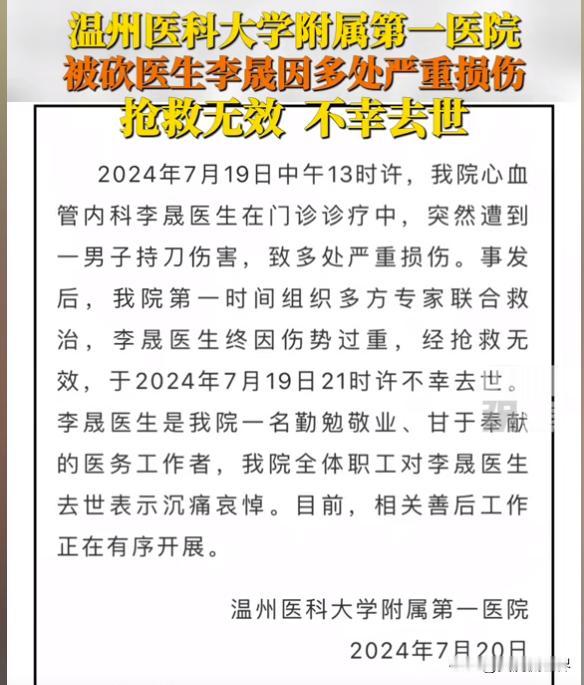 温州医科大学附属第一医院
被砍医生李晟因多处严重损伤
抢救无效 不幸去世

2024年7月19日中午13时许，我院心血管内科李晟医生在门诊诊疗中，突然遭到一男子持刀伤害，致多处严重损伤。事发后，我院第一时间组织多方专家联合救治，李晟医生终因伤势过重，经抢救无效，于2024年7月19日21时许不幸去世。李晟医生是我院一名勤勉敬业、甘于奉献的医务工作者，我院全体职工对李晟医生去世表示沉痛哀悼。目前，相关善后工作正在有序开展。

温州医科大学附属第一医院
2024年7月20日